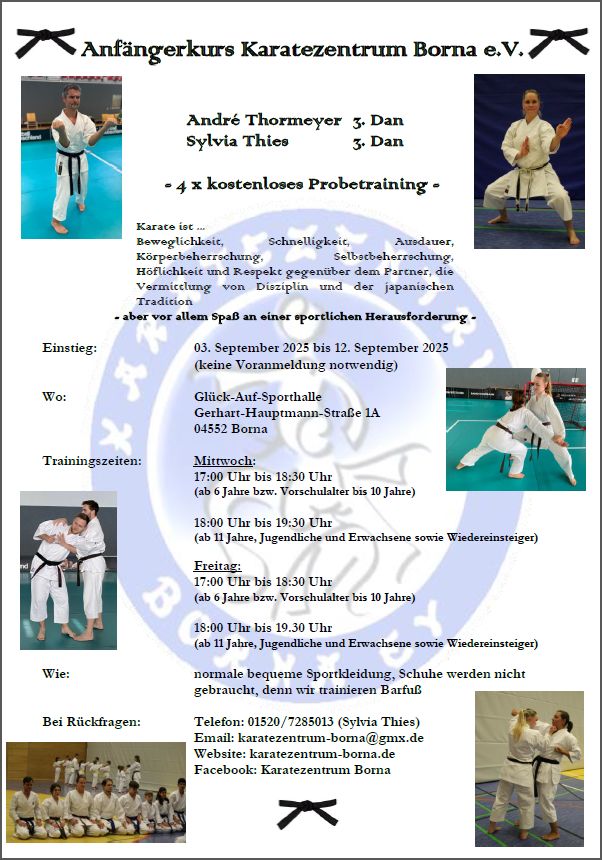 Anfängerkurs Karatezentrum Borna e.V.

André Thormeyer 3. Dan
Sylvia Thies 3. Dan

- 4 x kostenloses Probetraining -

Karate ist ...
Beweglichkeit, Schnelligkeit, Ausdauer, Körperbeherrschung, Selbstbeherrschung, Höflichkeit und Respekt gegenüber dem Partner, die Vermittlung von Disziplin und der japanischen Tradition
- aber vor allem Spaß an einer sportlichen Herausforderung -

Einstieg: 03. September 2025 bis 12. September 2025
(keine Voranmeldung notwendig)

Wo: Glück-Auf-Sporthalle
Gerhart-Hauptmann-Straße 1A
04552 Borna

Trainingszeiten: Mittwoch:
17:00 Uhr bis 18:30 Uhr
(ab 6 Jahre bzw. Vorschulalter bis 10 Jahre)

18:00 Uhr bis 19:30 Uhr
(ab 11 Jahre, Jugendliche und Erwachsene sowie Wiedereinsteiger)

Freitag:
17:00 Uhr bis 18:30 Uhr
(ab 6 Jahre bzw. Vorschulalter bis 10 Jahre)

18:00 Uhr bis 19.30 Uhr
(ab 11 Jahre, Jugendliche und Erwachsene sowie Wiedereinsteiger)

Wie: normale bequeme Sportkleidung, Schuhe werden nicht gebraucht, denn wir trainieren Barfuß

Bei Rückfragen: Telefon: 01520/7285013 (Sylvia Thies)
Email: karatezentrum-borna@gmx.de
Website: karatezentrum-borna.de
Facebook: Karatezentrum Borna